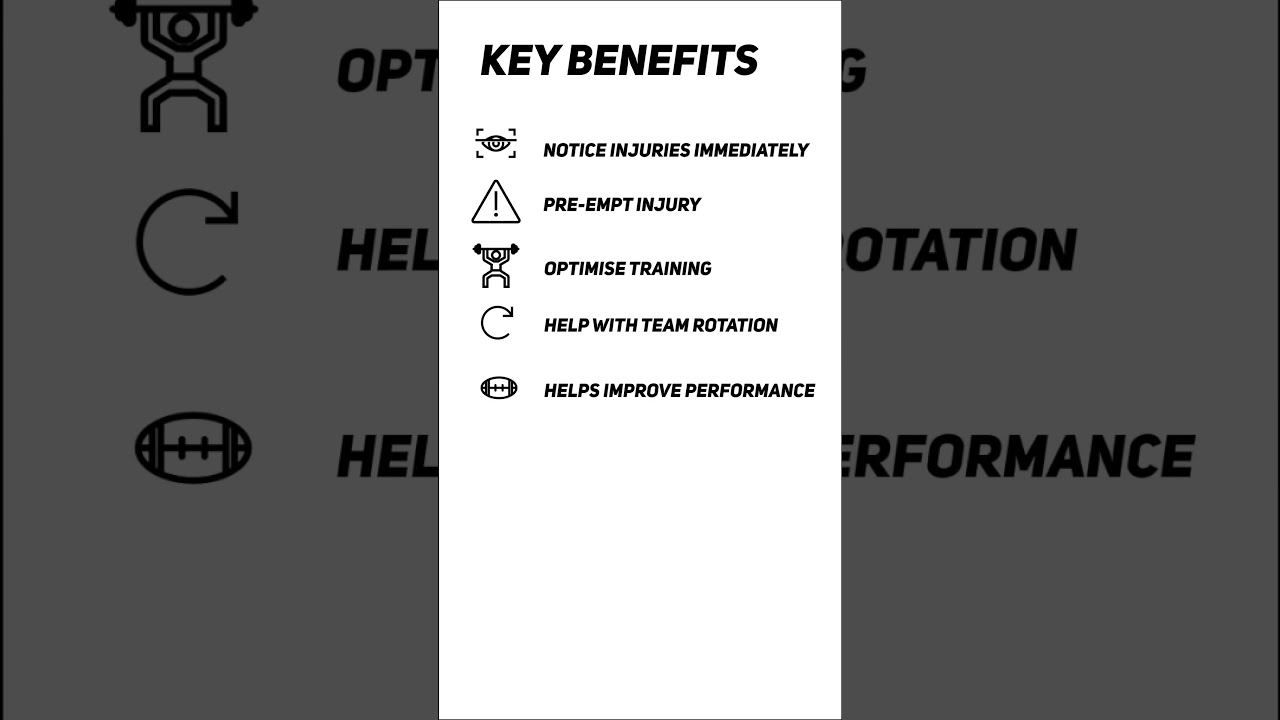 KEY BENEFITS

NOTICE INJURIES IMMEDIATELY

PRE-EMPT INJURY

OPTIMISE TRAINING

HELP WITH TEAM ROTATION

HELPS IMPROVE PERFORMANCE